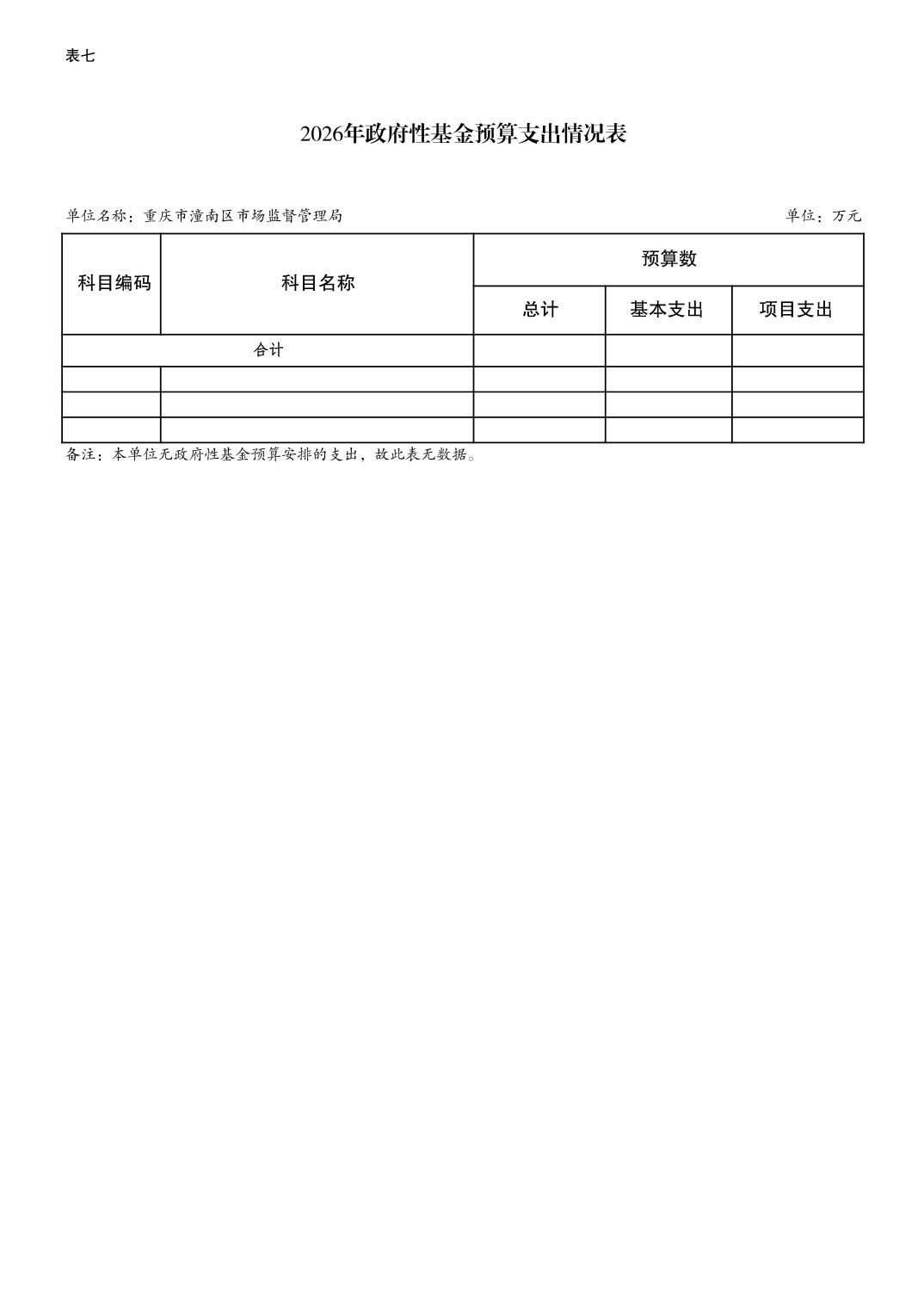 表七

2026年政府性基金预算支出情况表

单位名称：重庆市潼南区市场监督管理局 单位：万元

| 科目编码 | 科目名称 | 预算数 | | |
|---|---|---|---|---|
| | | 总计 | 基本支出 | 项目支出 |
| 合计 | | | | |
| | | | | |
| | | | | |
| | | | | |

备注：本单位无政府性基金预算安排的支出，故此表无数据。